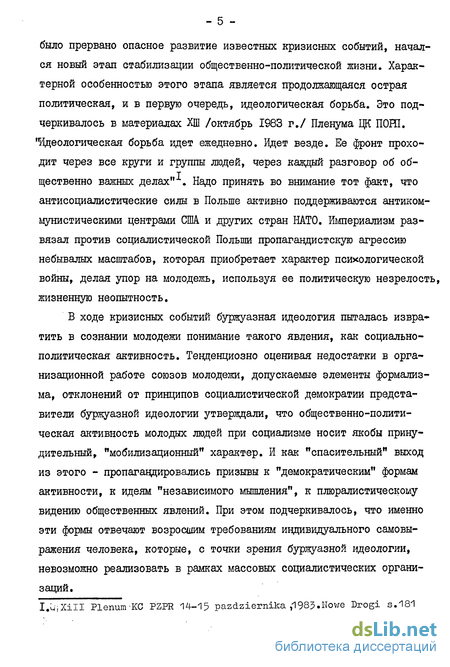 - 5 -

было прервано опасное развитие известных кризисных событий, начался новый этап стабилизации общественно-политической жизни. Характерной особенностью этого этапа является продолжающаяся острая политическая, и в первую очередь, идеологическая борьба. Это подчеркивалось в материалах XIII /октябрь 1983 г./ Пленума ЦК ПОРП. "Идеологическая борьба идет ежедневно. Идет везде. Ее фронт проходит через все круги и группы людей, через каждый разговор об общественно важных делах"$^{I}$. Надо принять во внимание тот факт, что антисоциалистические силы в Польше активно поддерживаются антикоммунистическими центрами США и других стран НАТО. Империализм развязал против социалистической Польши пропагандистскую агрессию небывалых масштабов, которая приобретает характер психологической войны, делая упор на молодежь, используя ее политическую незрелость, жизненную неопытность.

В ходе кризисных событий буржуазная идеология пыталась извратить в сознании молодежи понимание такого явления, как социально-политическая активность. Тенденциозно оценивая недостатки в организационной работе союзов молодежи, допускаемые элементы формализма, отклонений от принципов социалистической демократии представители буржуазной идеологии утверждали, что общественно-политическая активность молодых людей при социализме носит якобы принудительный, "мобилизационный" характер. И как "спасительный" выход из этого - пропагандировались призывы к "демократическим" формам активности, к идеям "независимого мышления", к плюралистическому видению общественных явлений. При этом подчеркивалось, что именно эти формы отвечают возросшим требованиям индивидуального самовыражения человека, которые, с точки зрения буржуазной идеологии, невозможно реализовать в рамках массовых социалистических организаций.

I. XIII Plenum KC PZPR 14-15 pazdziernika ,1983.Nowe Drogi s.181

dsLib.net
библиотека диссертаций